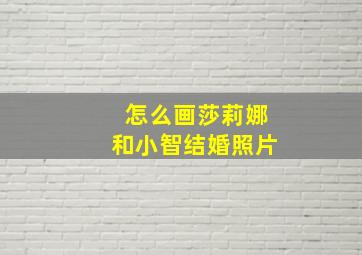 怎么画莎莉娜
和小智结婚照片